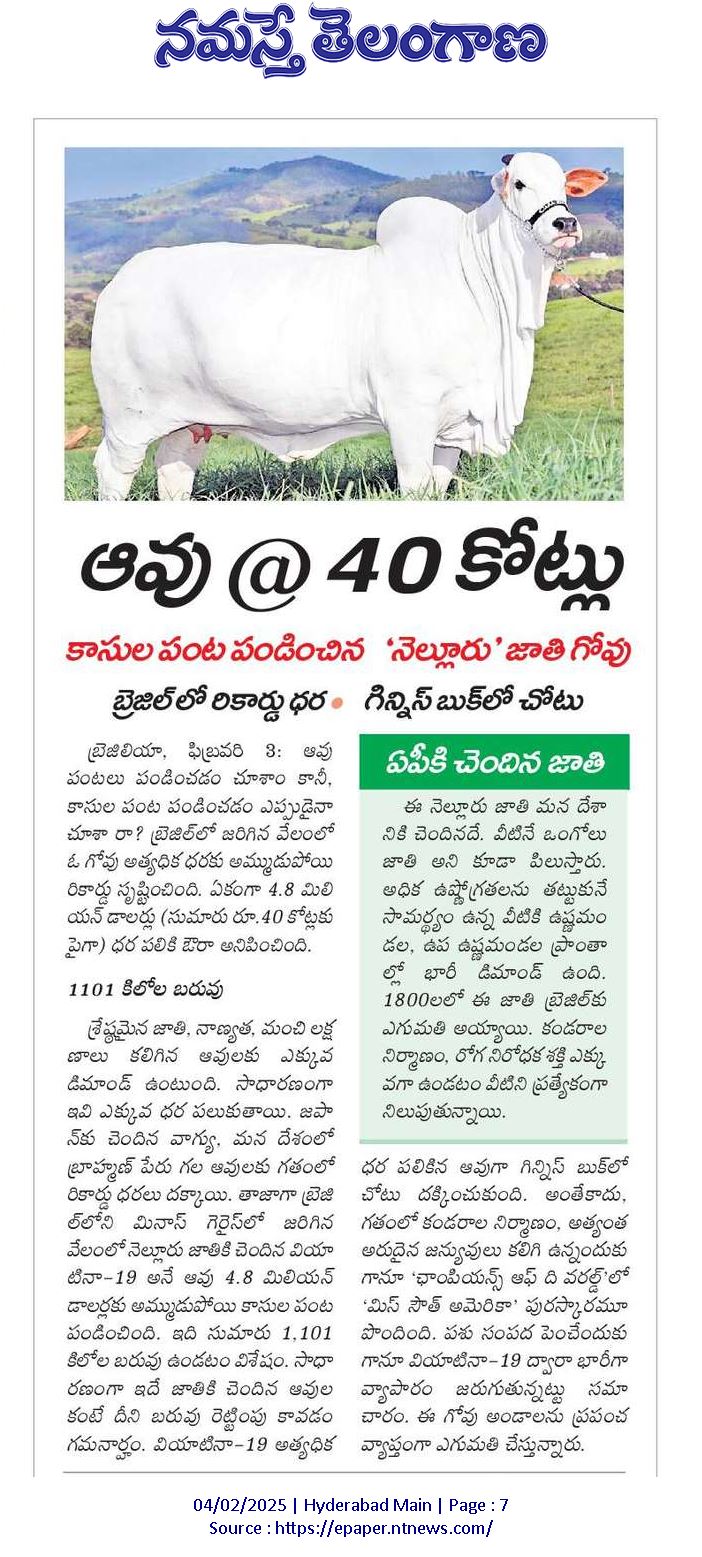 నమస్తే తెలంగాణ

ఆవు @ 40 కోట్లు

కాసుల పంట పండించిన 'నెల్లూరు' జాతి గోవు

బ్రెజిల్‌లో రికార్డు ధర • గిన్నిస్ బుక్‌లో చోటు

బ్రెజిలియా, ఫిబ్రవరి 3: ఆవు పంటలు పండించడం చూశాం కానీ, కాసుల పంట పండించడం ఎప్పుడైనా చూశా రా? బ్రెజిల్‌లో జరిగిన వేలంలో ఓ గోవు అత్యధిక ధరకు అమ్ముడుపోయి రికార్డు సృష్టించింది. ఏకంగా 4.8 మిలియన్ డాలర్లు (సుమారు రూ.40 కోట్లకు పైగా) ధర పలికి ఔరా అనిపించింది.

1101 కిలోల బరువు

శ్రేష్ఠమైన జాతి, నాణ్యత, మంచి లక్షణాలు కలిగిన ఆవులకు ఎక్కువ డిమాండ్ ఉంటుంది. సాధారణంగా ఇవి ఎక్కువ ధర పలుకుతాయి. జపాన్‌కు చెందిన వాగ్యు, మన దేశంలో బ్రాహ్మణ్ పేరు గల ఆవులకు గతంలో రికార్డు ధరలు దక్కాయి. తాజాగా బ్రెజిల్‌లోని మినాస్ గెరైస్‌లో జరిగిన వేలంలో నెల్లూరు జాతికి చెందిన వియాటినా-19 అనే ఆవు 4.8 మిలియన్ డాలర్లకు అమ్ముడుపోయి కాసుల పంట పండించింది. ఇది సుమారు 1,101 కిలోల బరువు ఉండటం విశేషం. సాధారణంగా ఇదే జాతికి చెందిన ఆవుల కంటే దీని బరువు రెట్టింపు కావడం గమనార్హం. వియాటినా-19 అత్యధిక ధర పలికిన ఆవుగా గిన్నిస్ బుక్‌లో చోటు దక్కించుకుంది. అంతేకాదు, గతంలో కండరాల నిర్మాణం, అత్యంత అరుదైన జన్యువులు కలిగి ఉన్నందుకు గానూ 'ఛాంపియన్స్ ఆఫ్ ది వరల్డ్'లో 'మిస్ సౌత్ అమెరికా' పురస్కారమూ పొందింది. పశు సంపద పెంచేందుకు గానూ వియాటినా-19 ద్వారా భారీగా వ్యాపారం జరుగుతున్నట్టు సమాచారం. ఈ గోవు అండాలను ప్రపంచ వ్యాప్తంగా ఎగుమతి చేస్తున్నారు.

ఏపీకి చెందిన జాతి

ఈ నెల్లూరు జాతి మన దేశానికి చెందినదే. వీటినే ఒంగోలు జాతి అని కూడా పిలుస్తారు. అధిక ఉష్ణోగ్రతలను తట్టుకునే సామర్థ్యం ఉన్న వీటికి ఉష్ణమండల, ఉప ఉష్ణమండల ప్రాంతాల్లో భారీ డిమాండ్ ఉంది. 1800లలో ఈ జాతి బ్రెజిల్‌కు ఎగుమతి అయ్యాయి. కండరాల నిర్మాణం, రోగ నిరోధక శక్తి ఎక్కువగా ఉండటం వీటిని ప్రత్యేకంగా నిలుపుతున్నాయి.

04/02/2025 | Hyderabad Main | Page : 7
Source : https://epaper.ntnews.com/